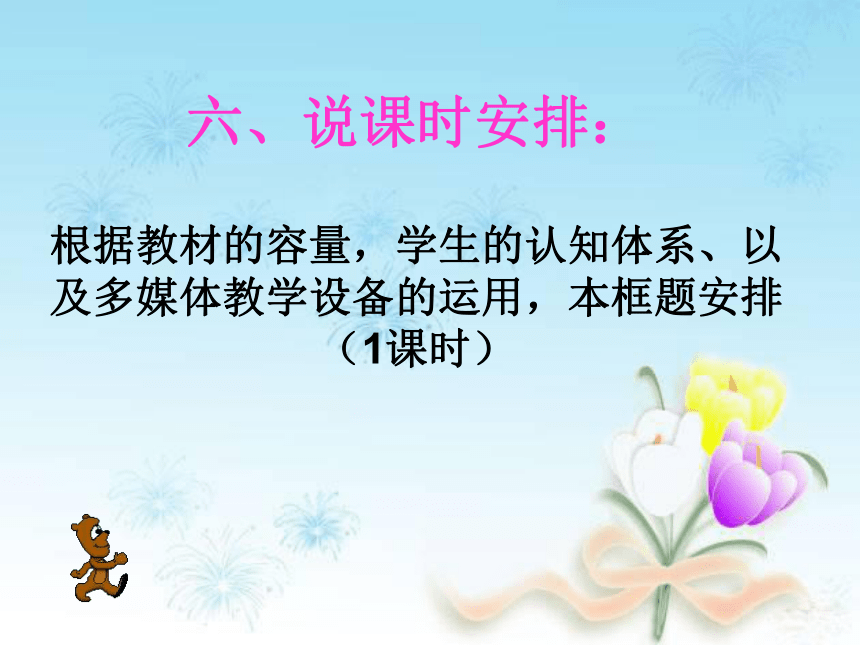 六、说课时安排：

根据教材的容量，学生的认知体系、以及多媒体教学设备的运用，本框题安排（1课时）